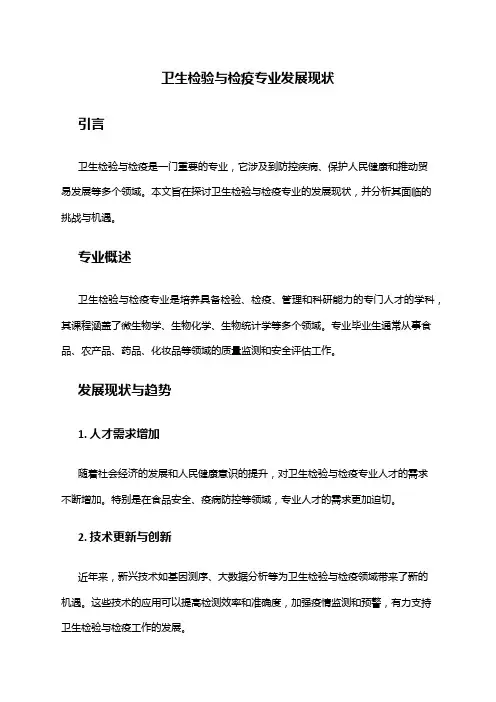 卫生检验与检疫专业发展现状

引言

卫生检验与检疫是一门重要的专业，它涉及到防控疾病、保护人民健康和推动贸易发展等多个领域。本文旨在探讨卫生检验与检疫专业的发展现状，并分析其面临的挑战与机遇。

专业概述

卫生检验与检疫专业是培养具备检验、检疫、管理和科研能力的专门人才的学科，其课程涵盖了微生物学、生物化学、生物统计学等多个领域。专业毕业生通常从事食品、农产品、药品、化妆品等领域的质量监测和安全评估工作。

发展现状与趋势

1. 人才需求增加

随着社会经济的发展和人民健康意识的提升，对卫生检验与检疫专业人才的需求不断增加。特别是在食品安全、疫病防控等领域，专业人才的需求更加迫切。

2. 技术更新与创新

近年来，新兴技术如基因测序、大数据分析等为卫生检验与检疫领域带来了新的机遇。这些技术的应用可以提高检测效率和准确度，加强疫情监测和预警，有力支持卫生检验与检疫工作的发展。